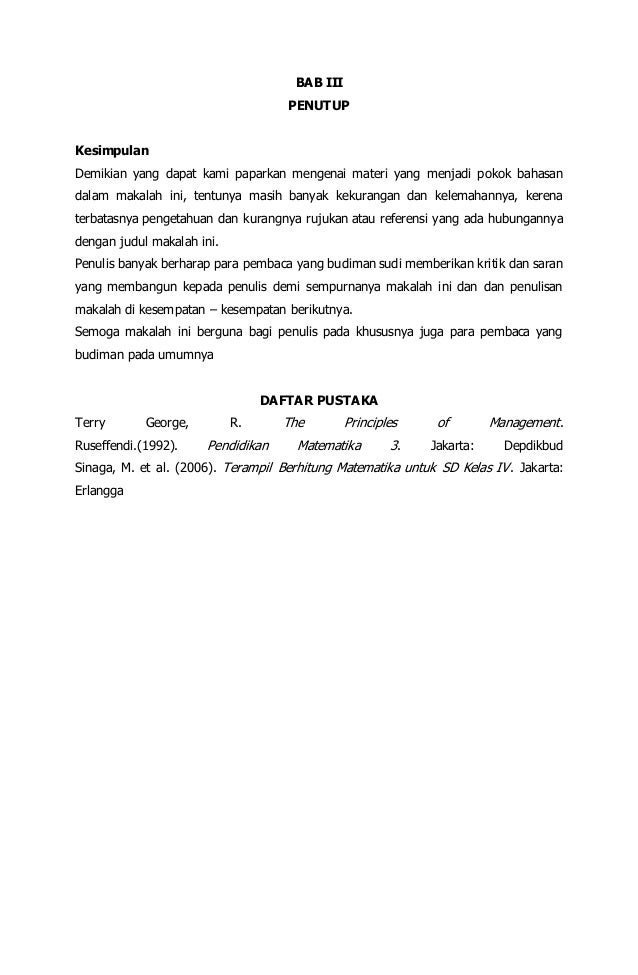 BAB III
PENUTUP

Kesimpulan
Demikian yang dapat kami paparkan mengenai materi yang menjadi pokok bahasan dalam makalah ini, tentunya masih banyak kekurangan dan kelemahannya, kerena terbatasnya pengetahuan dan kurangnya rujukan atau referensi yang ada hubungannya dengan judul makalah ini.
Penulis banyak berharap para pembaca yang budiman sudi memberikan kritik dan saran yang membangun kepada penulis demi sempurnanya makalah ini dan dan penulisan makalah di kesempatan – kesempatan berikutnya.
Semoga makalah ini berguna bagi penulis pada khususnya juga para pembaca yang budiman pada umumnya

DAFTAR PUSTAKA
Terry George, R. The Principles of Management. Ruseffendi.(1992). Pendidikan Matematika 3. Jakarta: Depdikbud
Sinaga, M. et al. (2006). Terampil Berhitung Matematika untuk SD Kelas IV. Jakarta: Erlangga